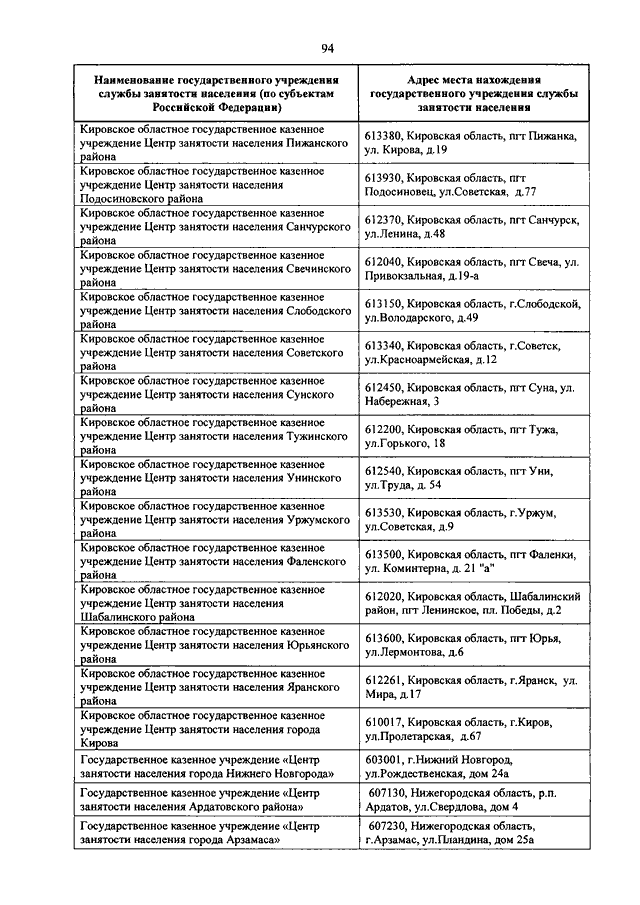 94

| Наименование государственного учреждения службы занятости населения (по субъектам Российской Федерации) | Адрес места нахождения государственного учреждения службы занятости населения |
|---|---|
| Кировское областное государственное казенное учреждение Центр занятости населения Пижанского района | 613380, Кировская область, пгт Пижанка, ул. Кирова, д.19 |
| Кировское областное государственное казенное учреждение Центр занятости населения Подосиновского района | 613930, Кировская область, пгт Подосиновец, ул.Советская, д.77 |
| Кировское областное государственное казенное учреждение Центр занятости населения Санчурского района | 612370, Кировская область, пгт Санчурск, ул.Ленина, д.48 |
| Кировское областное государственное казенное учреждение Центр занятости населения Свечинского района | 612040, Кировская область, пгт Свеча, ул. Привокзальная, д.19-а |
| Кировское областное государственное казенное учреждение Центр занятости населения Слободского района | 613150, Кировская область, г.Слободской, ул.Володарского, д.49 |
| Кировское областное государственное казенное учреждение Центр занятости населения Советского района | 613340, Кировская область, г.Советск, ул.Красноармейская, д.12 |
| Кировское областное государственное казенное учреждение Центр занятости населения Сунского района | 612450, Кировская область, пгт Суна, ул. Набережная, 3 |
| Кировское областное государственное казенное учреждение Центр занятости населения Тужинского района | 612200, Кировская область, пгт Тужа, ул.Горького, 18 |
| Кировское областное государственное казенное учреждение Центр занятости населения Унинского района | 612540, Кировская область, пгт Уни, ул.Труда, д. 54 |
| Кировское областное государственное казенное учреждение Центр занятости населения Уржумского района | 613530, Кировская область, г.Уржум, ул.Советская, д.9 |
| Кировское областное государственное казенное учреждение Центр занятости населения Фаленского района | 613500, Кировская область, пгт Фаленки, ул. Коминтерна, д. 21 "а" |
| Кировское областное государственное казенное учреждение Центр занятости населения Шабалинского района | 612020, Кировская область, Шабалинский район, пгт Ленинское, пл. Победы, д.2 |
| Кировское областное государственное казенное учреждение Центр занятости населения Юрьянского района | 613600, Кировская область, пгт Юрья, ул.Лермонтова, д.6 |
| Кировское областное государственное казенное учреждение Центр занятости населения Яранского района | 612261, Кировская область, г.Яранск, ул. Мира, д.17 |
| Кировское областное государственное казенное учреждение Центр занятости населения города Кирова | 610017, Кировская область, г.Киров, ул.Пролетарская, д.67 |
| Государственное казенное учреждение «Центр занятости населения города Нижнего Новгорода» | 603001, г.Нижний Новгород, ул.Рождественская, дом 24а |
| Государственное казенное учреждение «Центр занятости населения Ардатовского района» | 607130, Нижегородская область, р.п. Ардатов, ул.Свердлова, дом 4 |
| Государственное казенное учреждение «Центр занятости населения города Арзамаса» | 607230, Нижегородская область, г.Арзамас, ул.Пландина, дом 25а |